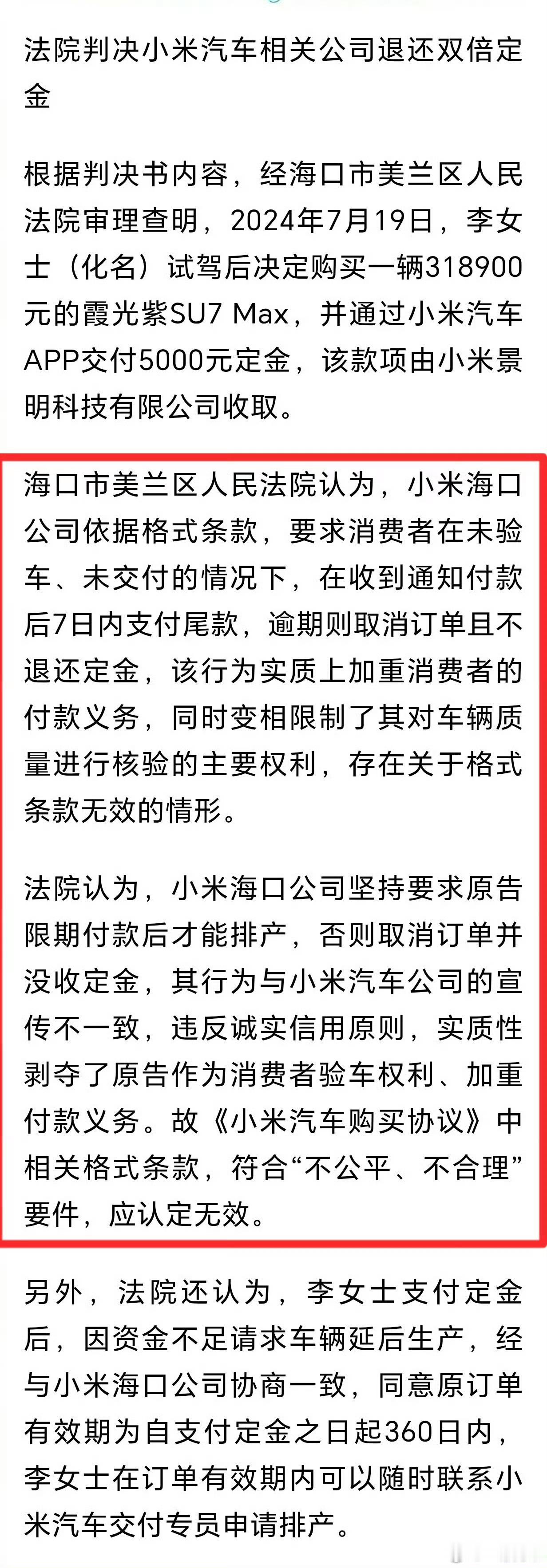 法院判决小米汽车相关公司退还双倍定金

根据判决书内容，经海口市美兰区人民法院审理查明，2024年7月19日，李女士（化名）试驾后决定购买一辆318900元的霞光紫SU7 Max，并通过小米汽车APP交付5000元定金，该款项由小米景明科技有限公司收取。

海口市美兰区人民法院认为，小米海口公司依据格式条款，要求消费者在未验车、未交付的情况下，在收到通知付款后7日内支付尾款，逾期则取消订单且不退还定金，该行为实质上加重消费者的付款义务，同时变相限制了其对车辆质量进行核验的主要权利，存在关于格式条款无效的情形。

法院认为，小米海口公司坚持要求原告限期付款后才能排产，否则取消订单并没收定金，其行为与小米汽车公司的宣传不一致，违反诚实信用原则，实质性剥夺了原告作为消费者验车权利、加重付款义务。故《小米汽车购买协议》中相关格式条款，符合“不公平、不合理”要件，应认定无效。

另外，法院还认为，李女士支付定金后，因资金不足请求车辆延后生产，经与小米海口公司协商一致，同意原订单有效期为自支付定金之日起360日内，李女士在订单有效期内可以随时联系小米汽车交付专员申请排产。